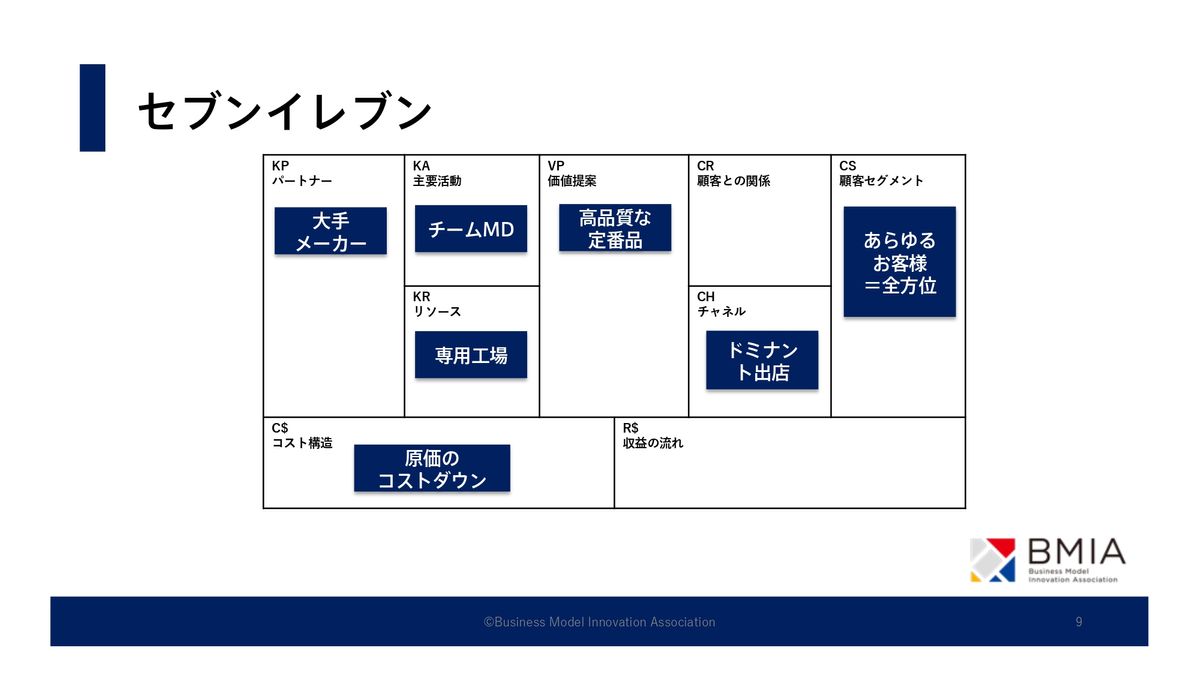 セブンイレブン

KP
パートナー

大手
メーカー

KA
主要活動

チームMD

KR
リソース

専用工場

VP
価値提案

高品質な
定番品

CR
顧客との関係

CH
チャネル

ドミナン
ト出店

CS
顧客セグメント

あらゆる
お客様
=全方位

C$
コスト構造

原価の
コストダウン

R$
収益の流れ

BMIA
Business Model
Innovation Association

©Business Model Innovation Association

9